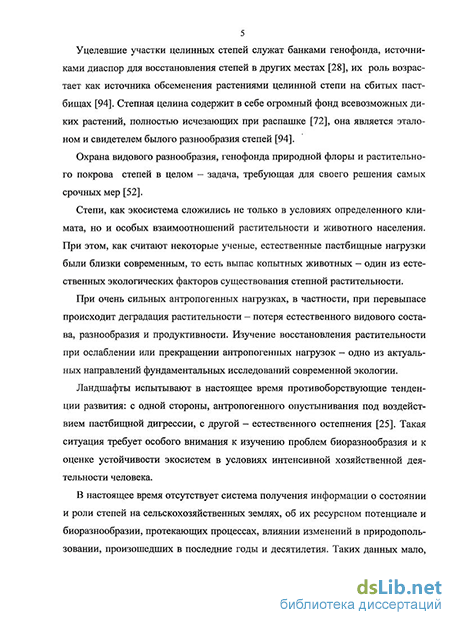 5

Уцелевшие участки целинных степей служат банками генофонда, источниками диаспор для восстановления степей в других местах [28], их роль возрастает как источника обсеменения растениями целинной степи на сбитых пастбищах [94]. Степная целина содержит в себе огромный фонд всевозможных диких растений, полностью исчезающих при распашке [72], она является эталоном и свидетелем былого разнообразия степей [94].

Охрана видового разнообразия, генофонда природной флоры и растительного покрова степей в целом – задача, требующая для своего решения самых срочных мер [52].

Степи, как экосистема сложились не только в условиях определенного климата, но и особых взаимоотношений растительности и животного населения. При этом, как считают некоторые ученые, естественные пастбищные нагрузки были близки современным, то есть выпас копытных животных – один из естественных экологических факторов существования степной растительности.

При очень сильных антропогенных нагрузках, в частности, при перевыпасе происходит деградация растительности – потеря естественного видового состава, разнообразия и продуктивности. Изучение восстановления растительности при ослаблении или прекращении антропогенных нагрузок – одно из актуальных направлений фундаментальных исследований современной экологии.

Ландшафты испытывают в настоящее время противоборствующие тенденции развития: с одной стороны, антропогенного опустынивания под воздействием пастбищной дигрессии, с другой – естественного остепнения [25]. Такая ситуация требует особого внимания к изучению проблем биоразнообразия и к оценке устойчивости экосистем в условиях интенсивной хозяйственной деятельности человека.

В настоящее время отсутствует система получения информации о состоянии и роли степей на сельскохозяйственных землях, об их ресурсном потенциале и биоразнообразии, протекающих процессах, влиянии изменений в природопользовании, произошедших в последние годы и десятилетия. Таких данных мало,

dsLib.net
библиотека диссертаций